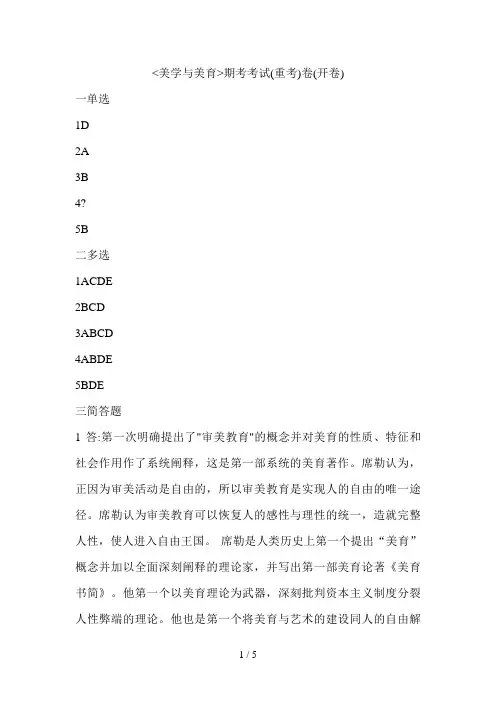 <美学与美育>期考考试(重考)卷(开卷)

一单选

1D

2A

3B

4?

5B

二多选

1ACDE

2BCD

3ABCD

4ABDE

5BDE

三简答题

1 答:第一次明确提出了"审美教育"的概念并对美育的性质、特征和社会作用作了系统阐释，这是第一部系统的美育著作。席勒认为，正因为审美活动是自由的，所以审美教育是实现人的自由的唯一途径。席勒认为审美教育可以恢复人的感性与理性的统一，造就完整人性，使人进入自由王国。 席勒是人类历史上第一个提出“美育”概念并加以全面深刻阐释的理论家，并写出第一部美育论著《美育书简》。他第一个以美育理论为武器，深刻批判资本主义制度分裂人性弊端的理论。他也是第一个将美育与艺术的建设同人的自由解

1 / 5